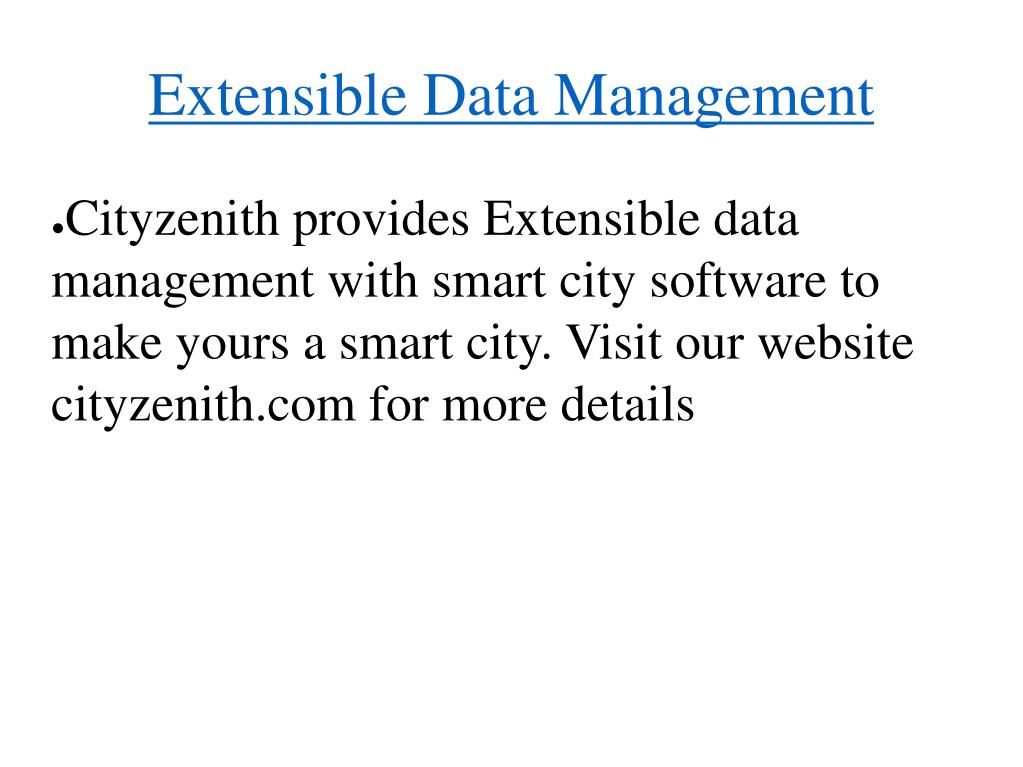 Extensible Data Management

●Cityzenith provides Extensible data management with smart city software to make yours a smart city. Visit our website cityzenith.com for more details